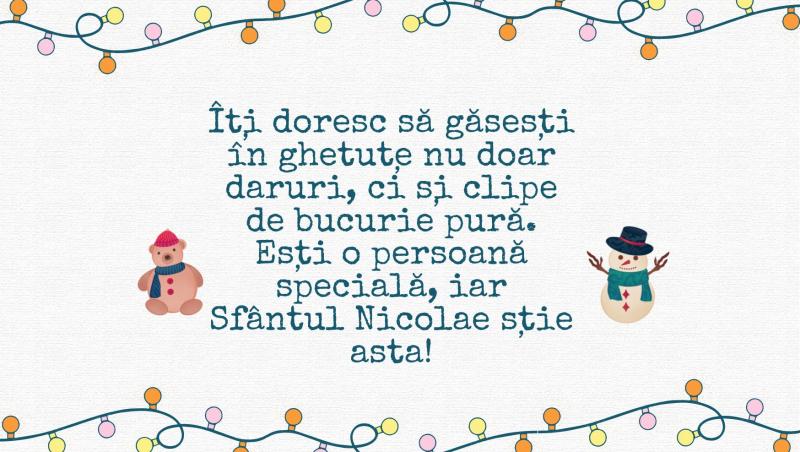 Îți doresc să găsești în ghetuțe nu doar daruri, ci și clipe de bucurie pură. Ești o persoană specială, iar Sfântul Nicolae știe asta!